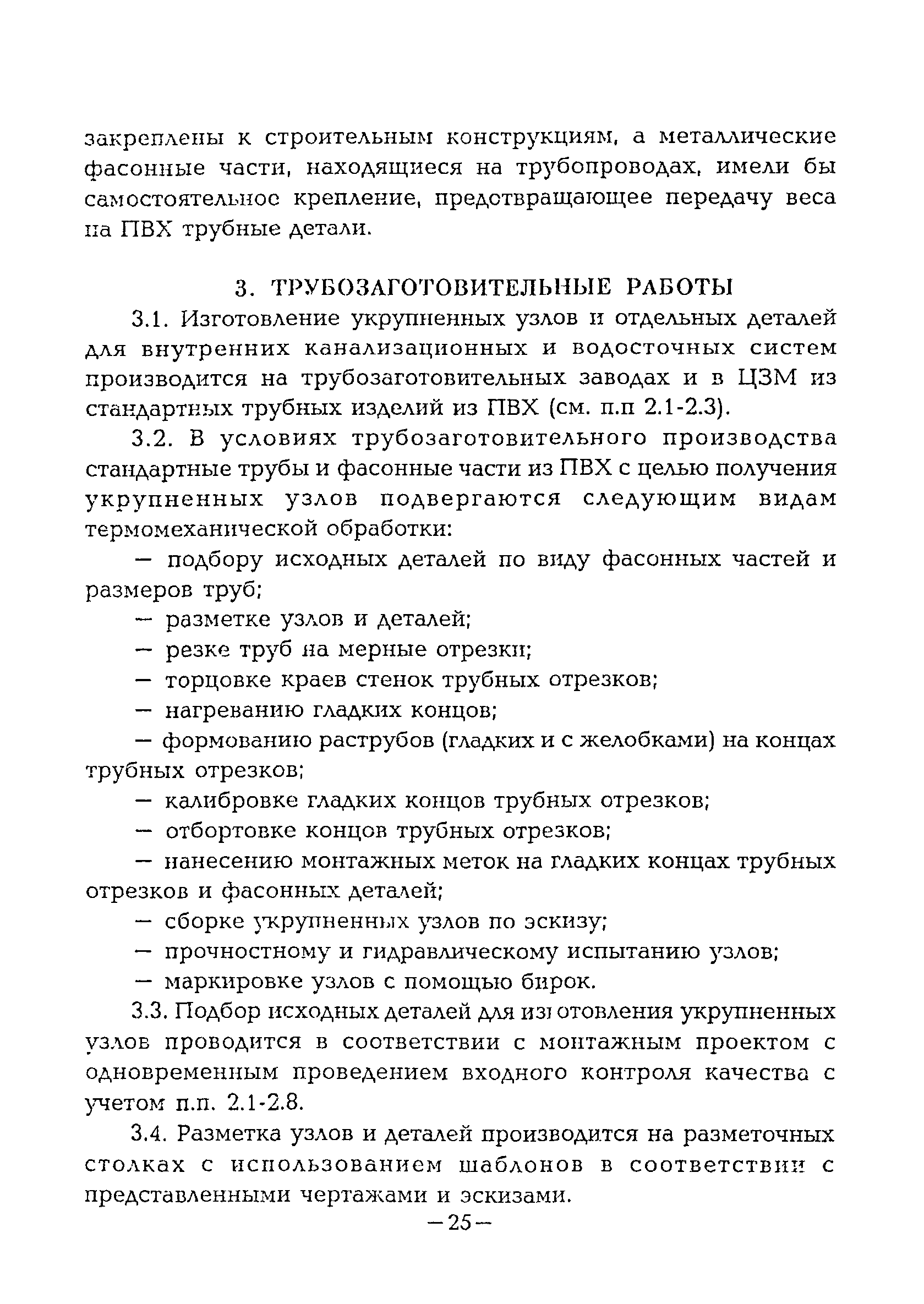 закреплены к строительным конструкциям, а металлические фасонные части, находящиеся на трубопроводах, имели бы самостоятельное крепление, предотвращающее передачу веса на ПВХ трубные детали.

3. ТРУБОЗАГОТОВИТЕЛЬНЫЕ РАБОТЫ

3.1. Изготовление укрупненных узлов и отдельных деталей для внутренних канализационных и водосточных систем производится на трубозаготовительных заводах и в ЦЗМ из стандартных трубных изделий из ПВХ (см. п.п 2.1-2.3).

3.2. В условиях трубозаготовительного производства стандартные трубы и фасонные части из ПВХ с целью получения укрупненных узлов подвергаются следующим видам термомеханической обработки:

— подбору исходных деталей по виду фасонных частей и размеров труб;

— разметке узлов и деталей;

— резке труб на мерные отрезки;

— торцовке краев стенок трубных отрезков;

— нагреванию гладких концов;

— формованию раструбов (гладких и с желобками) на концах трубных отрезков;

— калибровке гладких концов трубных отрезков;

— отбортовке концов трубных отрезков;

— нанесению монтажных меток на гладких концах трубных отрезков и фасонных деталей;

— сборке укрупненных узлов по эскизу;

— прочностному и гидравлическому испытанию узлов;

— маркировке узлов с помощью бирок.

3.3. Подбор исходных деталей для изготовления укрупненных узлов проводится в соответствии с монтажным проектом с одновременным проведением входного контроля качества с учетом п.п. 2.1-2.8.

3.4. Разметка узлов и деталей производится на разметочных столках с использованием шаблонов в соответствии с представленными чертажами и эскизами.

—25—